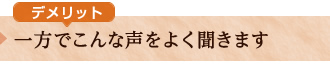 デメリット

一方でこんな声をよく聞きます